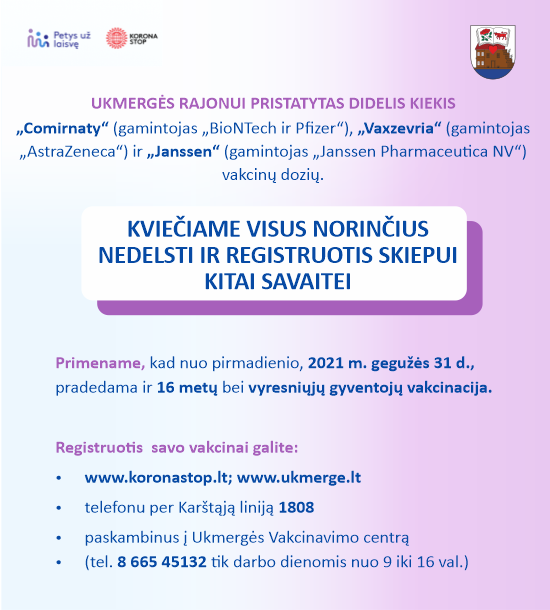 Petys už laisvę

KORONA STOP

UKMERGĖS RAJONUI PRISTATYTAS DIDELIS KIEKIS
„Comirnaty“ (gamintojas „BioNTech ir Pfizer“), „Vaxzevria“ (gamintojas „AstraZeneca“) ir „Janssen“ (gamintojas „Janssen Pharmaceutica NV“) vakcinų dozių.

KVIEČIAME VISUS NORINČIUS NEDELSTI IR REGISTRUOTIS SKIEPUI KITAI SAVAITEI

Primename, kad nuo pirmadienio, 2021 m. gegužės 31 d., pradedama ir 16 metų bei vyresniųjų gyventojų vakcinacija.

Registruotis savo vakcinai galite:

• www.koronastop.lt; www.ukmerge.lt
• telefonu per Karštąją liniją 1808
• paskambinus į Ukmergės Vakcinavimo centrą
• (tel. 8 665 45132 tik darbo dienomis nuo 9 iki 16 val.)